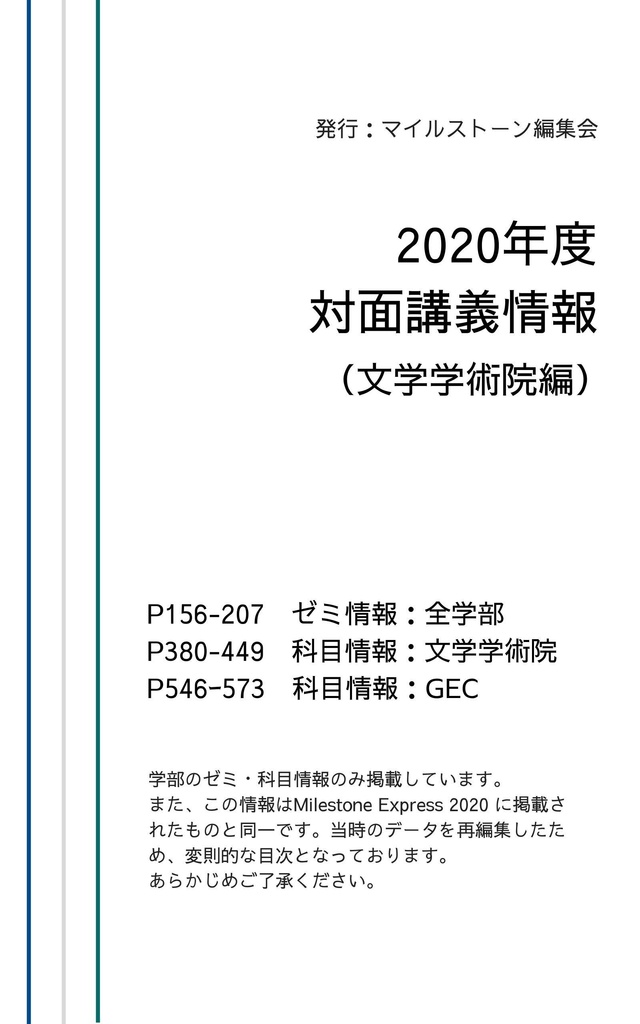 発行：マイルストーン編集会

2020年度
対面講義情報
（文学学術院編）

P156-207　ゼミ情報：全学部
P380-449　科目情報：文学学術院
P546-573　科目情報：GEC

学部のゼミ・科目情報のみ掲載しています。
また、この情報はMilestone Express 2020 に掲載されたものと同一です。当時のデータを再編集したため、変則的な目次となっております。
あらかじめご了承ください。